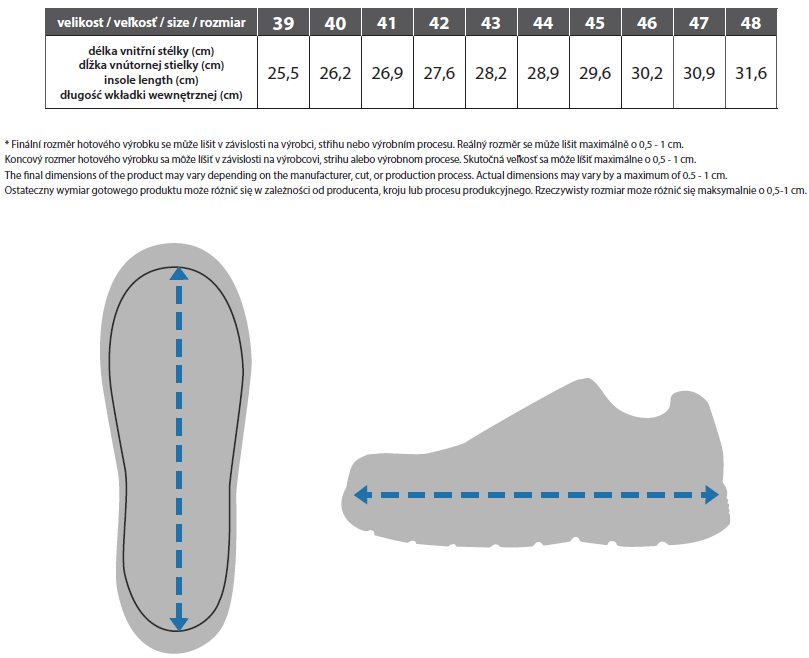 | velikost / veľkosť / size / rozmiar | 39 | 40 | 41 | 42 | 43 | 44 | 45 | 46 | 47 | 48 |
|---|---|---|---|---|---|---|---|---|---|---|
| délka vnitřní stélky (cm) dĺžka vnútornej stielky (cm) insole length (cm) długość wkładki wewnętrznej (cm) | 25,5 | 26,2 | 26,9 | 27,6 | 28,2 | 28,9 | 29,6 | 30,2 | 30,9 | 31,6 |

* Finální rozměr hotového výrobku se může lišit v závislosti na výrobci, střihu nebo výrobním procesu. Reálný rozměr se může lišit maximálně o 0,5 - 1 cm.
Koncový rozmer hotového výrobku sa môže líšiť v závislosti na výrobcovi, strihu alebo výrobnom procese. Skutočná veľkosť sa môže líšiť maximálne o 0,5 - 1 cm.
The final dimensions of the product may vary depending on the manufacturer, cut, or production process. Actual dimensions may vary by a maximum of 0.5 - 1 cm.
Ostateczny wymiar gotowego produktu może różnić się w zależności od producenta, kroju lub procesu produkcyjnego. Rzeczywisty rozmiar może różnić się maksymalnie o 0,5-1 cm.